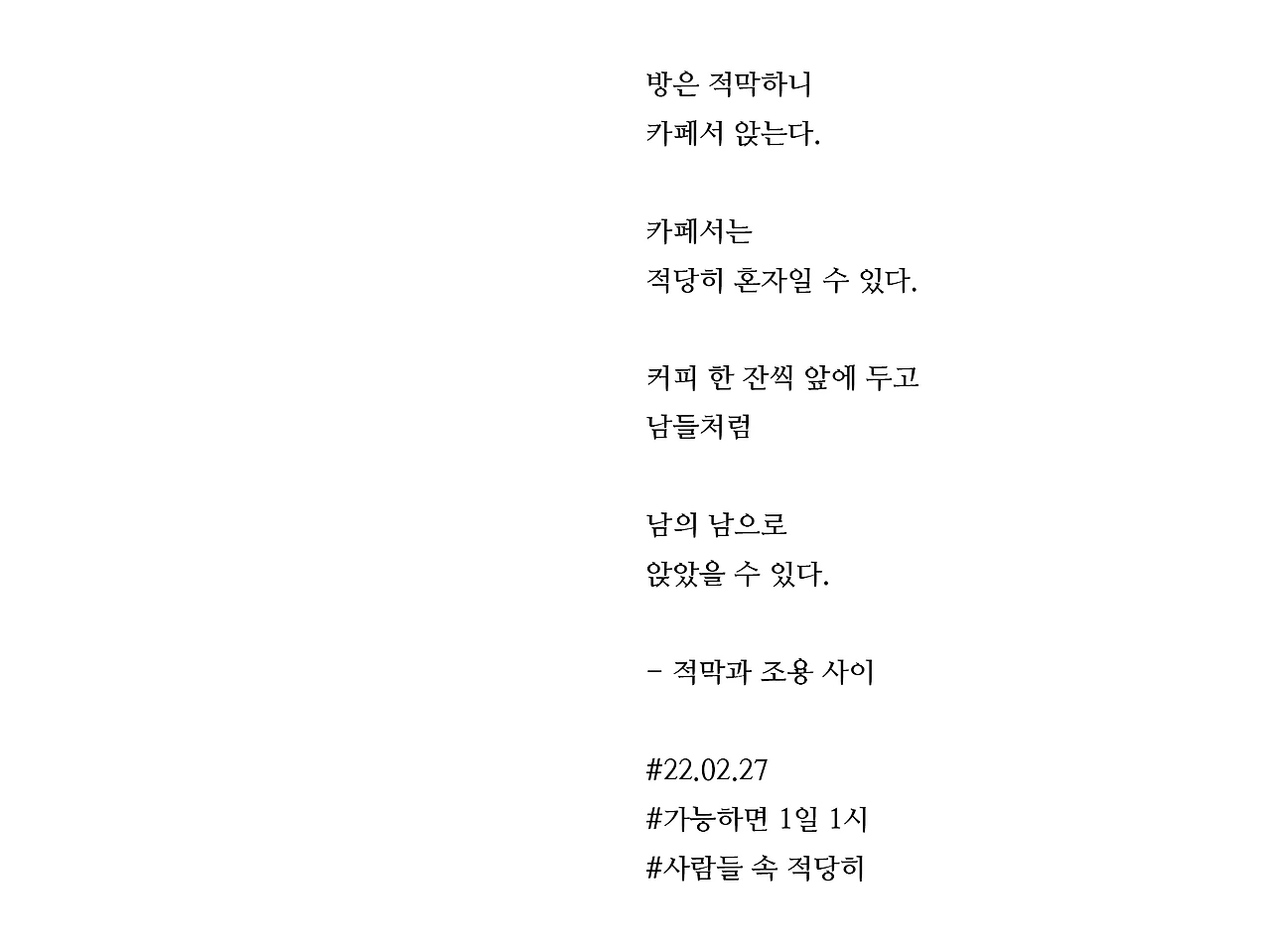 방은 적막하니
카페서 앉는다.

카페서는
적당히 혼자일 수 있다.

커피 한 잔씩 앞에 두고
남들처럼

남의 남으로
앉았을 수 있다.

- 적막과 조용 사이

#22.02.27
#가능하면 1일 1시
#사람들 속 적당히